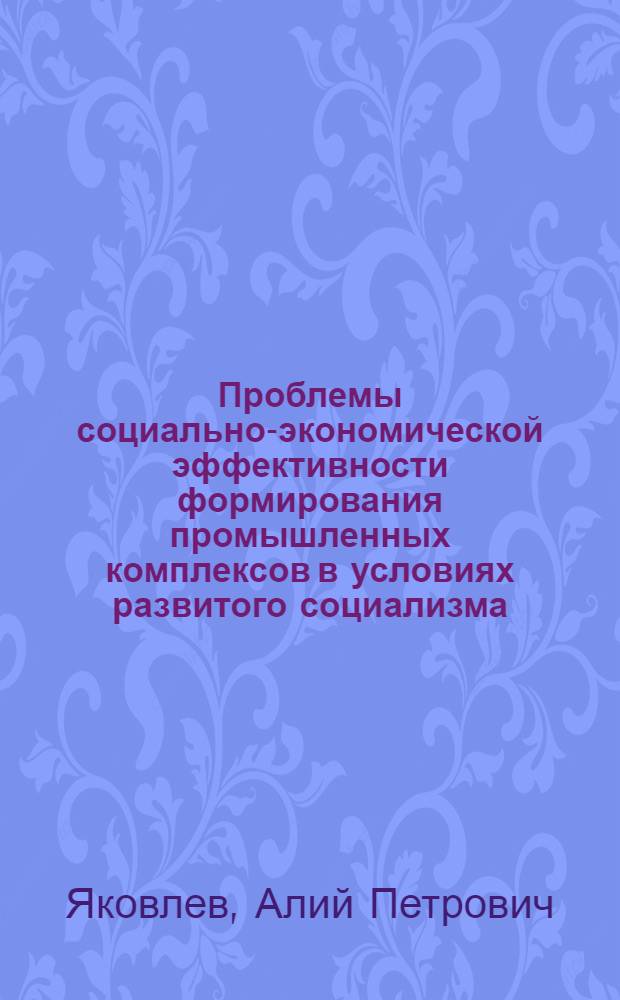 Проблемы социально-экономической эффективности формирования промышленных комплексов в условиях развитого социализма

Яковлев, Алий Петрович